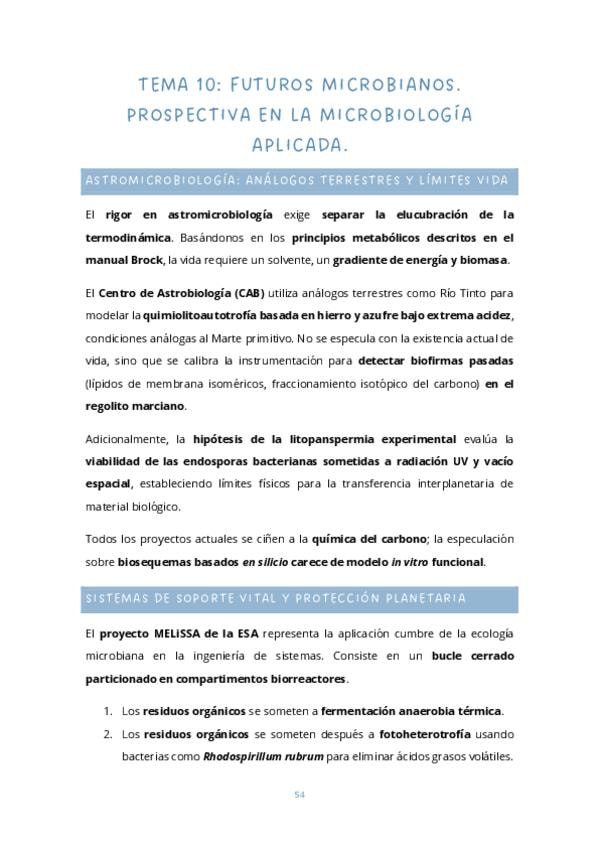 TEMA 10: FUTUROS MICROBIANOS. PROSPECTIVA EN LA MICROBIOLOGÍA APLICADA.

ASTROMICROBIOLOGÍA: ANÁLOGOS TERRESTRES Y LÍMITES VIDA

El rigor en astromicrobiología exige separar la elucubración de la termodinámica. Basándonos en los principios metabólicos descritos en el manual Brock, la vida requiere un solvente, un gradiente de energía y biomasa.

El Centro de Astrobiología (CAB) utiliza análogos terrestres como Río Tinto para modelar la quimiolitoautotrofía basada en hierro y azufre bajo extrema acidez, condiciones análogas al Marte primitivo. No se especula con la existencia actual de vida, sino que se calibra la instrumentación para detectar biofirmas pasadas (lípidos de membrana isoméricos, fraccionamiento isotópico del carbono) en el regolito marciano.

Adicionalmente, la hipótesis de la litopanspermia experimental evalúa la viabilidad de las endosporas bacterianas sometidas a radiación UV y vacío espacial, estableciendo límites físicos para la transferencia interplanetaria de material biológico.

Todos los proyectos actuales se ciñen a la química del carbono; la especulación sobre biosequemas basados en silicio carece de modelo in vitro funcional.

SISTEMAS DE SOPORTE VITAL Y PROTECCIÓN PLANETARIA

El proyecto MELiSSA de la ESA representa la aplicación cumbre de la ecología microbiana en la ingeniería de sistemas. Consiste en un bucle cerrado particionado en compartimentos biorreactores.

1. Los residuos orgánicos se someten a fermentación anaerobia térmica.
2. Los residuos orgánicos se someten después a fotoheterotrofía usando bacterias como Rhodospirillum rubrum para eliminar ácidos grasos volátiles.

54